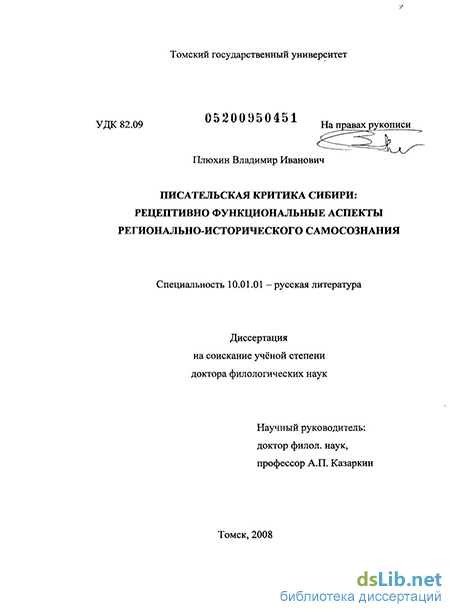 Томский государственный университет

УДК 82.09

05200950451

На правах рукописи

Плюхин Владимир Иванович

ПИСАТЕЛЬСКАЯ КРИТИКА СИБИРИ: РЕЦЕПТИВНО ФУНКЦИОНАЛЬНЫЕ АСПЕКТЫ РЕГИОНАЛЬНО-ИСТОРИЧЕСКОГО САМОСОЗНАНИЯ

Специальность 10.01.01 – русская литература

Диссертация
на соискание учёной степени
доктора филологических наук

Научный руководитель:
доктор филол. наук,
профессор А.П. Казаркин

Томск, 2008

dsLib.net
библиотека диссертаций